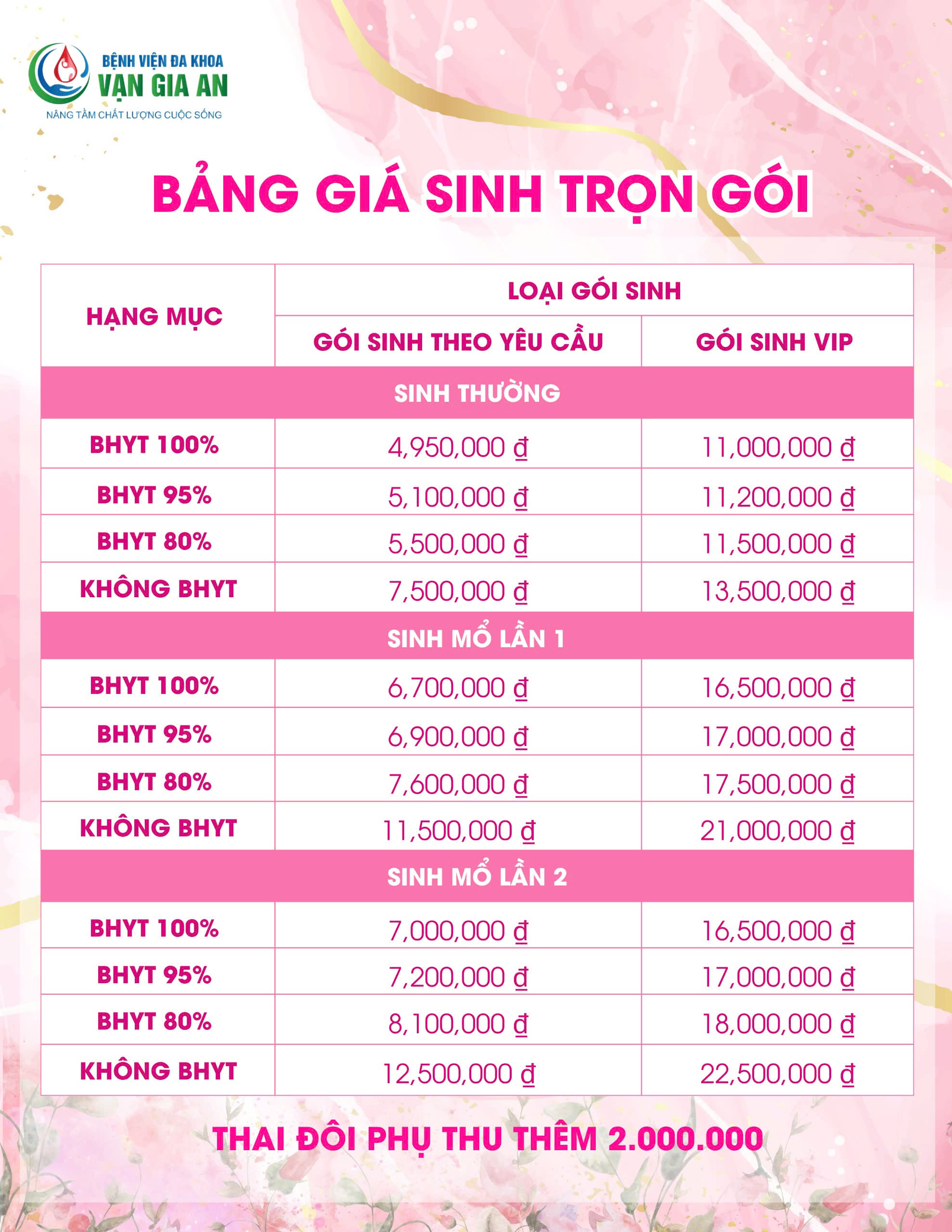 BỆNH VIỆN ĐA KHOA
VẠN GIA AN
NÂNG TẦM CHẤT LƯỢNG CUỘC SỐNG

BẢNG GIÁ SINH TRỌN GÓI

| HẠNG MỤC | LOẠI GÓI SINH | |
|---|---|---|
| | GÓI SINH THEO YÊU CẦU | GÓI SINH VIP |
| SINH THƯỜNG | | |
| BHYT 100% | 4,950,000 đ | 11,000,000 đ |
| BHYT 95% | 5,100,000 đ | 11,200,000 đ |
| BHYT 80% | 5,500,000 đ | 11,500,000 đ |
| KHÔNG BHYT | 7,500,000 đ | 13,500,000 đ |
| SINH MỔ LẦN 1 | | |
| BHYT 100% | 6,700,000 đ | 16,500,000 đ |
| BHYT 95% | 6,900,000 đ | 17,000,000 đ |
| BHYT 80% | 7,600,000 đ | 17,500,000 đ |
| KHÔNG BHYT | 11,500,000 đ | 21,000,000 đ |
| SINH MỔ LẦN 2 | | |
| BHYT 100% | 7,000,000 đ | 16,500,000 đ |
| BHYT 95% | 7,200,000 đ | 17,000,000 đ |
| BHYT 80% | 8,100,000 đ | 18,000,000 đ |
| KHÔNG BHYT | 12,500,000 đ | 22,500,000 đ |

THAI ĐÔI PHỤ THU THÊM 2.000.000